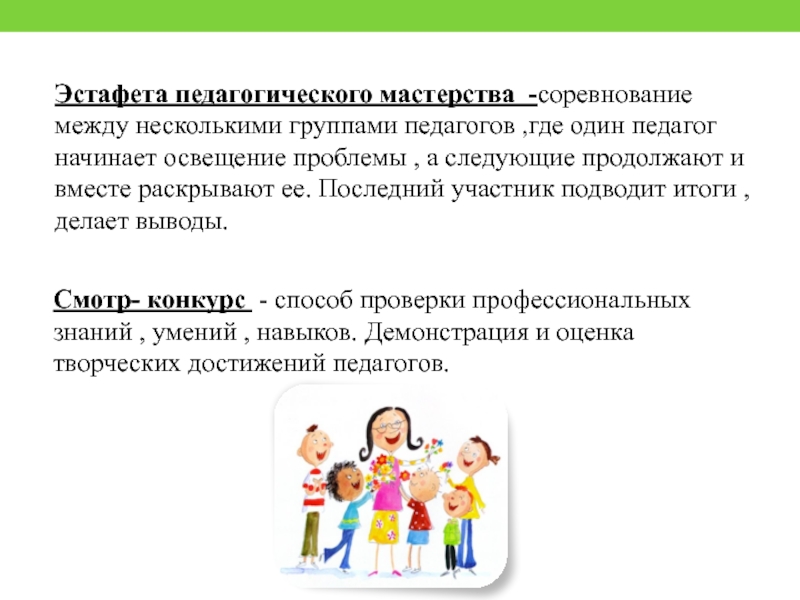 Эстафета педагогического мастерства -соревнование между несколькими группами педагогов ,где один педагог начинает освещение проблемы , а следующие продолжают и вместе раскрывают ее. Последний участник подводит итоги , делает выводы.

Смотр- конкурс - способ проверки профессиональных знаний , умений , навыков. Демонстрация и оценка творческих достижений педагогов.